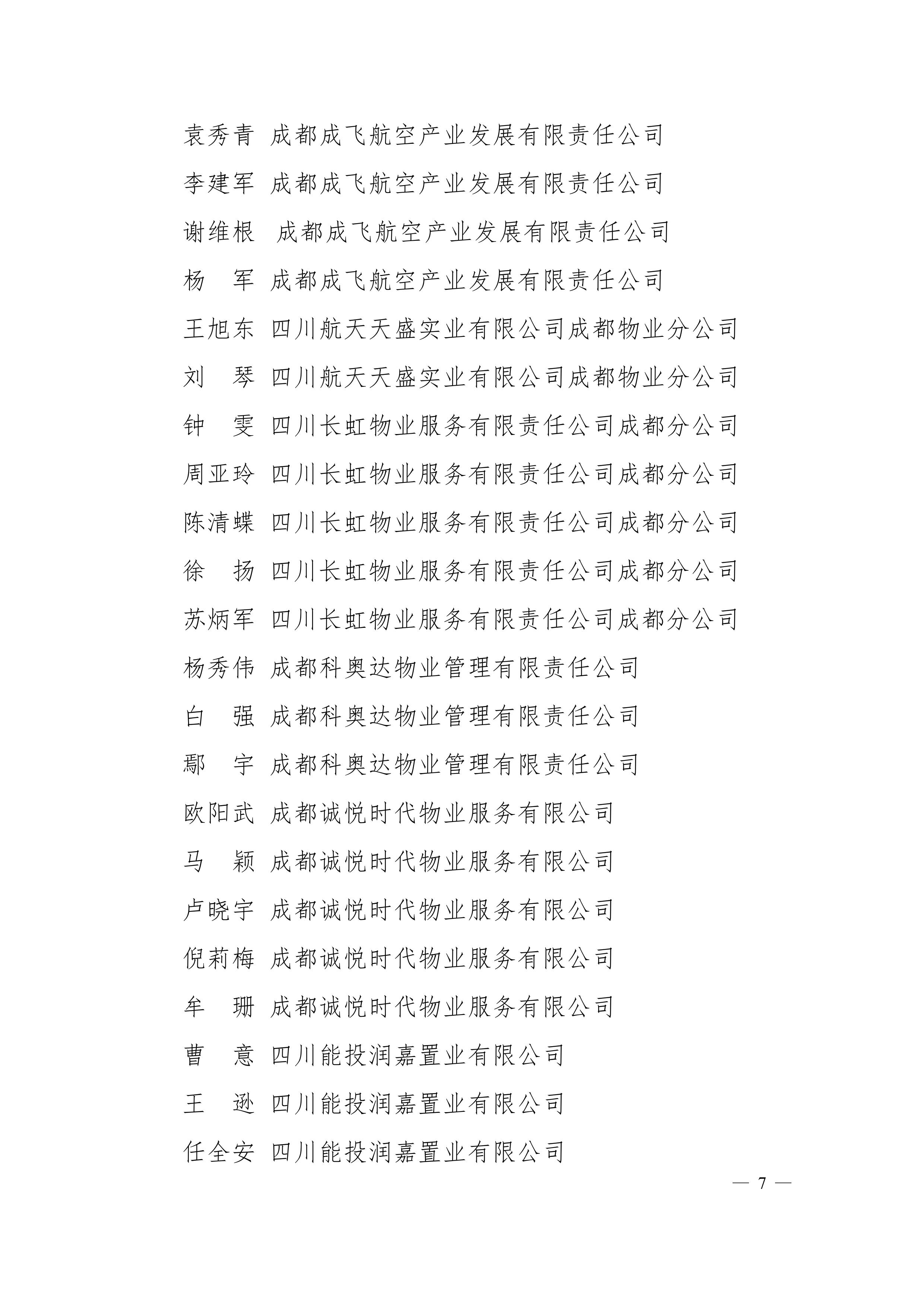 袁秀青 成都成飞航空产业发展有限责任公司

李建军 成都成飞航空产业发展有限责任公司

谢维根 成都成飞航空产业发展有限责任公司

杨 军 成都成飞航空产业发展有限责任公司

王旭东 四川航天天盛实业有限公司成都物业分公司

刘 琴 四川航天天盛实业有限公司成都物业分公司

钟 雯 四川长虹物业服务有限责任公司成都分公司

周亚玲 四川长虹物业服务有限责任公司成都分公司

陈清蝶 四川长虹物业服务有限责任公司成都分公司

徐 扬 四川长虹物业服务有限责任公司成都分公司

苏炳军 四川长虹物业服务有限责任公司成都分公司

杨秀伟 成都科奥达物业管理有限责任公司

白 强 成都科奥达物业管理有限责任公司

鄢 宇 成都科奥达物业管理有限责任公司

欧阳武 成都诚悦时代物业服务有限公司

马 颖 成都诚悦时代物业服务有限公司

卢晓宇 成都诚悦时代物业服务有限公司

倪莉梅 成都诚悦时代物业服务有限公司

牟 珊 成都诚悦时代物业服务有限公司

曹 意 四川能投润嘉置业有限公司

王 逊 四川能投润嘉置业有限公司

任全安 四川能投润嘉置业有限公司

— 7 —